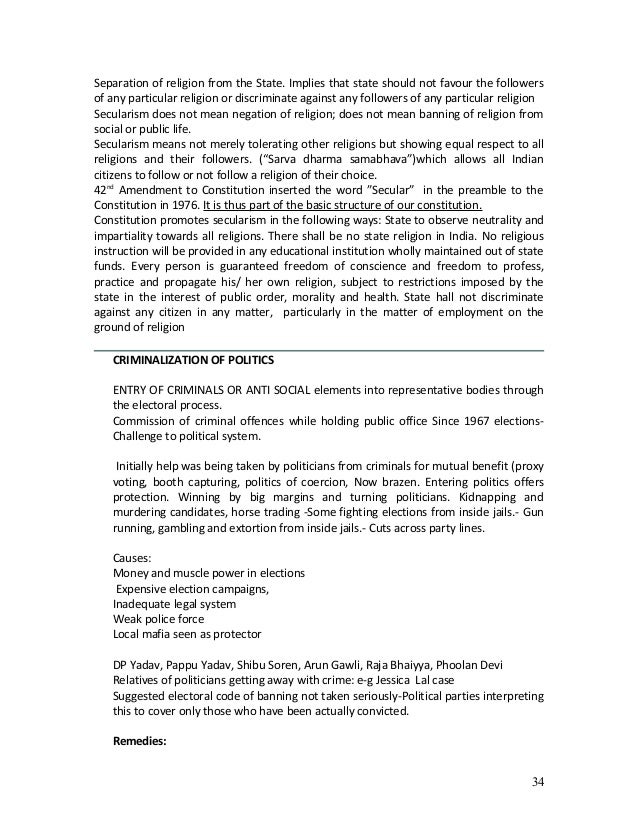 Separation of religion from the State. Implies that state should not favour the followers of any particular religion or discriminate against any followers of any particular religion
Secularism does not mean negation of religion; does not mean banning of religion from social or public life.
Secularism means not merely tolerating other religions but showing equal respect to all religions and their followers. ("Sarva dharma samabhava")which allows all Indian citizens to follow or not follow a religion of their choice.
42$^{nd}$ Amendment to Constitution inserted the word "Secular" in the preamble to the Constitution in 1976. It is thus part of the basic structure of our constitution.
Constitution promotes secularism in the following ways: State to observe neutrality and impartiality towards all religions. There shall be no state religion in India. No religious instruction will be provided in any educational institution wholly maintained out of state funds. Every person is guaranteed freedom of conscience and freedom to profess, practice and propagate his/ her own religion, subject to restrictions imposed by the state in the interest of public order, morality and health. State hall not discriminate against any citizen in any matter, particularly in the matter of employment on the ground of religion

CRIMINALIZATION OF POLITICS

ENTRY OF CRIMINALS OR ANTI SOCIAL elements into representative bodies through the electoral process.
Commission of criminal offences while holding public office Since 1967 elections- Challenge to political system.

Initially help was being taken by politicians from criminals for mutual benefit (proxy voting, booth capturing, politics of coercion, Now brazen. Entering politics offers protection. Winning by big margins and turning politicians. Kidnapping and murdering candidates, horse trading -Some fighting elections from inside jails.- Gun running, gambling and extortion from inside jails.- Cuts across party lines.

Causes:
Money and muscle power in elections
Expensive election campaigns,
Inadequate legal system
Weak police force
Local mafia seen as protector

DP Yadav, Pappu Yadav, Shibu Soren, Arun Gawli, Raja Bhaiyya, Phoolan Devi
Relatives of politicians getting away with crime: e-g Jessica Lal case
Suggested electoral code of banning not taken seriously-Political parties interpreting this to cover only those who have been actually convicted.

Remedies:

34